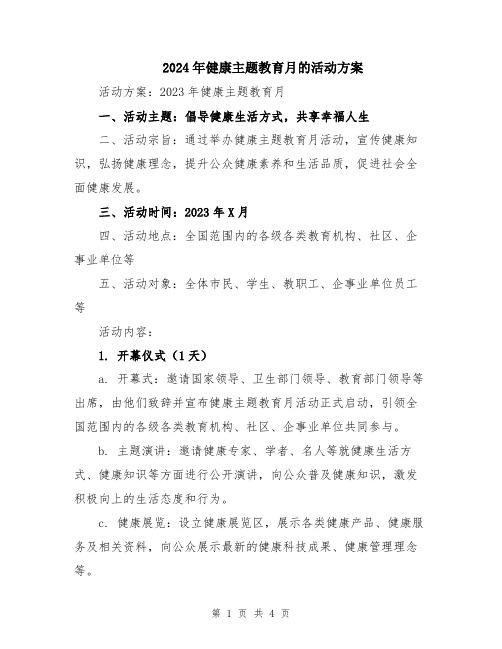 2024年健康主题教育月的活动方案

活动方案：2023年健康主题教育月

一、活动主题：倡导健康生活方式，共享幸福人生

二、活动宗旨：通过举办健康主题教育月活动，宣传健康知识，弘扬健康理念，提升公众健康素养和生活品质，促进社会全面健康发展。

三、活动时间：2023年X月

四、活动地点：全国范围内的各级各类教育机构、社区、企事业单位等

五、活动对象：全体市民、学生、教职工、企事业单位员工等

活动内容：

1. 开幕仪式（1天）

a. 开幕式：邀请国家领导、卫生部门领导、教育部门领导等出席，由他们致辞并宣布健康主题教育月活动正式启动，引领全国范围内的各级各类教育机构、社区、企事业单位共同参与。

b. 主题演讲：邀请健康专家、学者、名人等就健康生活方式、健康知识等方面进行公开演讲，向公众普及健康知识，激发积极向上的生活态度和行为。

c. 健康展览：设立健康展览区，展示各类健康产品、健康服务及相关资料，向公众展示最新的健康科技成果、健康管理理念等。

第 1 页 共 4 页